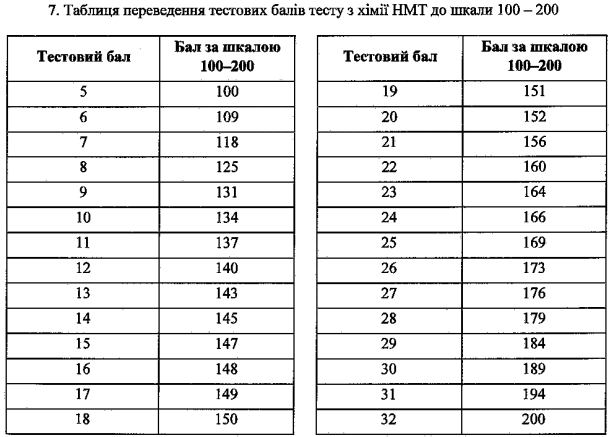 7. Таблиця переведення тестових балів тесту з хімії НМТ до шкали 100 – 200

| Тестовий бал | Бал за шкалою 100–200 |
|---|---|
| 5 | 100 |
| 6 | 109 |
| 7 | 118 |
| 8 | 125 |
| 9 | 131 |
| 10 | 134 |
| 11 | 137 |
| 12 | 140 |
| 13 | 143 |
| 14 | 145 |
| 15 | 147 |
| 16 | 148 |
| 17 | 149 |
| 18 | 150 |

| Тестовий бал | Бал за шкалою 100–200 |
|---|---|
| 19 | 151 |
| 20 | 152 |
| 21 | 156 |
| 22 | 160 |
| 23 | 164 |
| 24 | 166 |
| 25 | 169 |
| 26 | 173 |
| 27 | 176 |
| 28 | 179 |
| 29 | 184 |
| 30 | 189 |
| 31 | 194 |
| 32 | 200 |